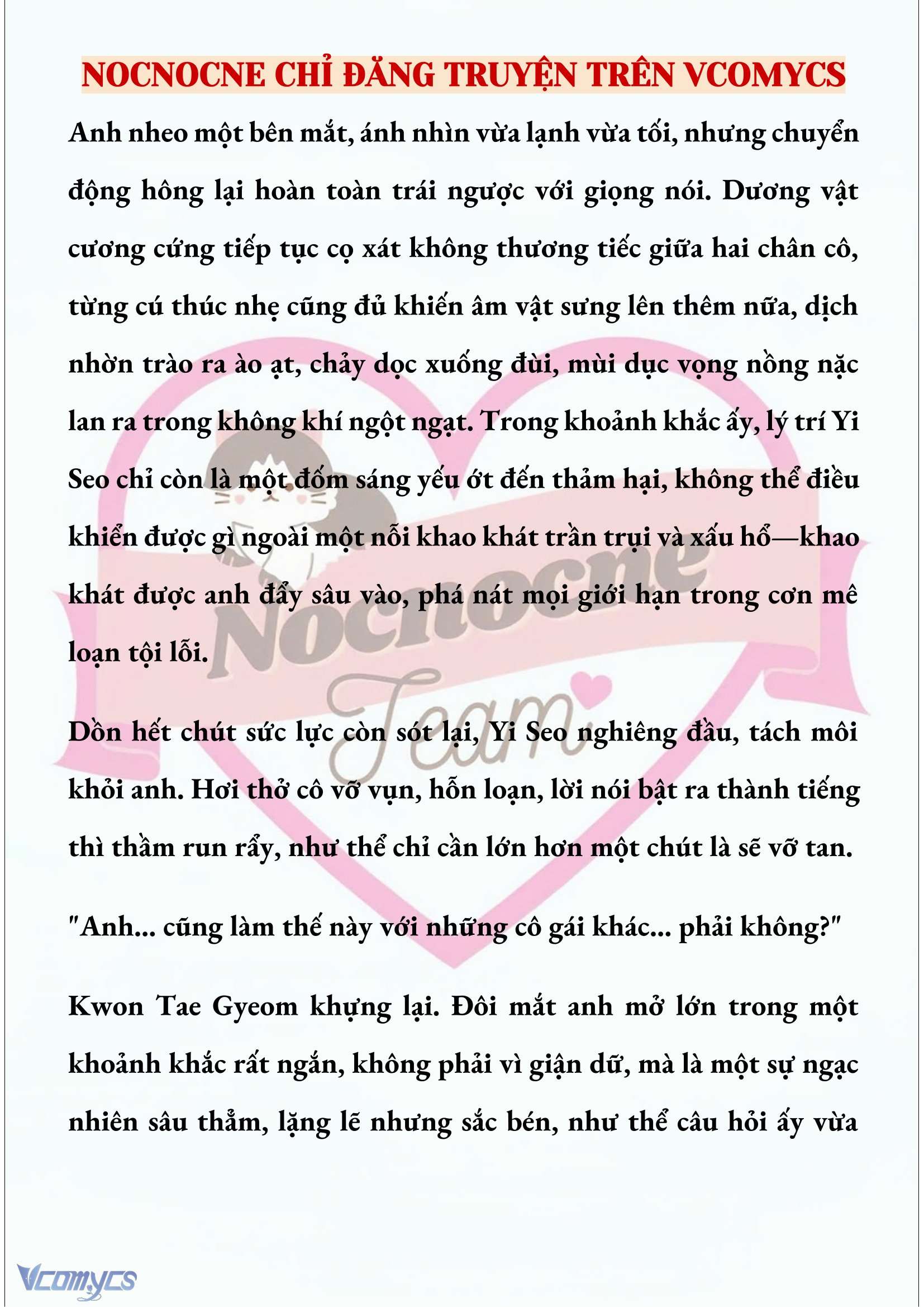 NOCNOCNE CHỈ ĐĂNG TRUYỆN TRÊN VCOMYCS

Anh nheo một bên mắt, ánh nhìn vừa lạnh vừa tối, nhưng chuyển động hông lại hoàn toàn trái ngược với giọng nói. Dương vật cương cứng tiếp tục cọ xát không thương tiếc giữa hai chân cô, từng cú thúc nhẹ cũng đủ khiến âm vật sưng lên thêm nữa, dịch nhờn trào ra ào ạt, chảy dọc xuống đùi, mùi dục vọng nồng nặc lan ra trong không khí ngột ngạt. Trong khoảnh khắc ấy, lý trí Yi Seo chỉ còn là một đốm sáng yếu ớt đến thảm hại, không thể điều khiển được gì ngoài một nỗi khao khát trần trụi và xấu hổ—khao khát được anh đẩy sâu vào, phá nát mọi giới hạn trong cơn mê loạn tội lỗi.

Dồn hết chút sức lực còn sót lại, Yi Seo nghiêng đầu, tách môi khỏi anh. Hơi thở cô vỡ vụn, hỗn loạn, lời nói bật ra thành tiếng thì thầm run rẩy, như thể chỉ cần lớn hơn một chút là sẽ vỡ tan.

"Anh... cũng làm thế này với những cô gái khác... phải không?"

Kwon Tae Gyeom khựng lại. Đôi mắt anh mở lớn trong một khoảnh khắc rất ngắn, không phải vì giận dữ, mà là một sự ngạc nhiên sâu thẳm, lặng lẽ nhưng sắc bén, như thể câu hỏi ấy vừa

Nocnocne Team

Vcomycs